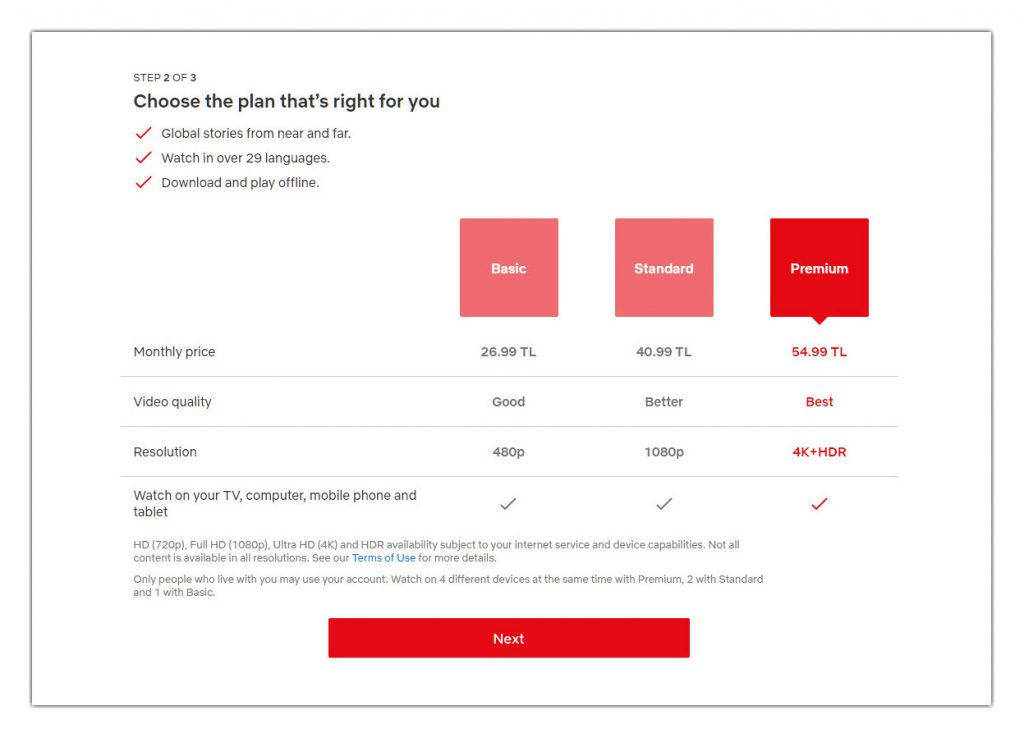 STEP 2 OF 3

Choose the plan that's right for you

✓ Global stories from near and far.

✓ Watch in over 29 languages.

✓ Download and play offline.

| | Basic | Standard | Premium |
|---|---|---|---|
| Monthly price | 26.99 TL | 40.99 TL | 54.99 TL |
| Video quality | Good | Better | Best |
| Resolution | 480p | 1080p | 4K+HDR |
| Watch on your TV, computer, mobile phone and tablet | ✓ | ✓ | ✓ |

HD (720p), Full HD (1080p), Ultra HD (4K) and HDR availability subject to your internet service and device capabilities. Not all content is available in all resolutions. See our Terms of Use for more details.

Only people who live with you may use your account. Watch on 4 different devices at the same time with Premium, 2 with Standard and 1 with Basic.

Next